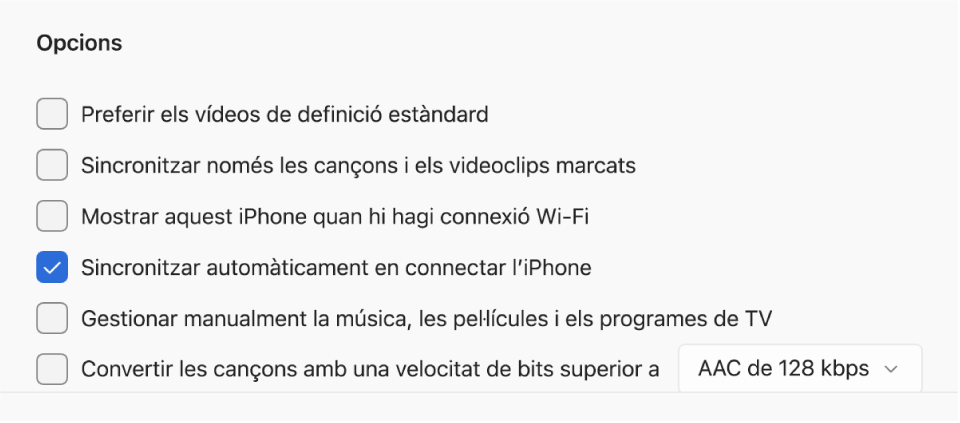 Opcions

Preferir els vídeos de definició estàndard

Sincronitzar només les cançons i els videoclips marcats

Mostrar aquest iPhone quan hi hagi connexió Wi-Fi

Sincronitzar automàticament en connectar l'iPhone

Gestionar manualment la música, les pel·lícules i els programes de TV

Convertir les cançons amb una velocitat de bits superior a AAC de 128 kbps